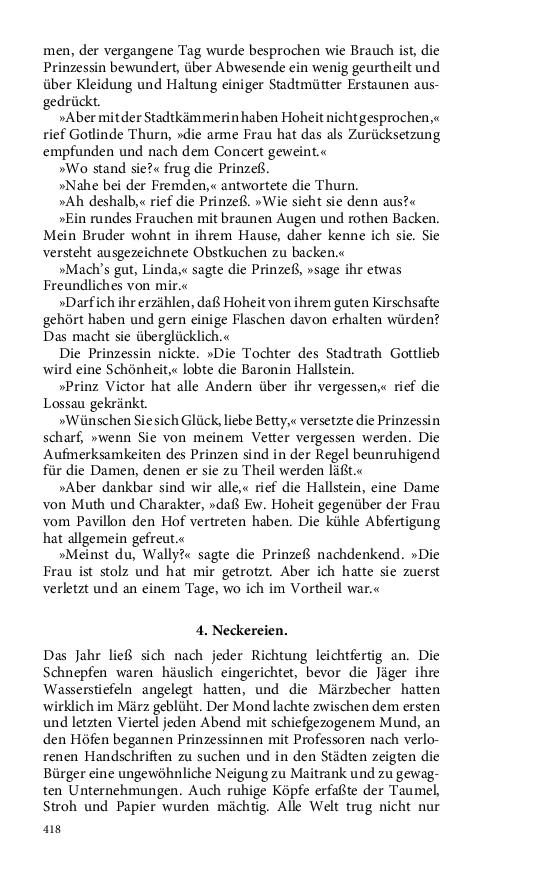 men, der vergangene Tag wurde besprochen wie Brauch ist, die Prinzessin bewundert, über Abwesende ein wenig geurtheilt und über Kleidung und Haltung einiger Stadtmütter Erstaunen ausgedrückt.

»Aber mit der Stadtkämmerin haben Hoheit nicht gesprochen,« rief Gotlinde Thurn, »die arme Frau hat das als Zurücksetzung empfunden und nach dem Concert geweint.«

»Wo stand sie?« frug die Prinzeß.

»Nahe bei der Fremden,« antwortete die Thurn.

»Ah deshalb,« rief die Prinzeß. »Wie sieht sie denn aus?«

»Ein rundes Frauchen mit braunen Augen und rothen Backen. Mein Bruder wohnt in ihrem Hause, daher kenne ich sie. Sie versteht ausgezeichnete Obstkuchen zu backen.«

»Mach's gut, Linda,« sagte die Prinzeß, »sage ihr etwas Freundliches von mir.«

»Darf ich ihr erzählen, daß Hoheit von ihrem guten Kirschsafte gehört haben und gern einige Flaschen davon erhalten würden? Das macht sie überglücklich.«

Die Prinzessin nickte. »Die Tochter des Stadtrath Gottlieb wird eine Schönheit,« lobte die Baronin Hallstein.

»Prinz Victor hat alle Andern über ihr vergessen,« rief die Lossau gekränkt.

»Wünschen Sie sich Glück, liebe Betty,« versetzte die Prinzessin scharf, »wenn Sie von meinem Vetter vergessen werden. Die Aufmerksamkeiten des Prinzen sind in der Regel beunruhigend für die Damen, denen er sie zu Theil werden läßt.«

»Aber dankbar sind wir alle,« rief die Hallstein, eine Dame von Muth und Charakter, »daß Ew. Hoheit gegenüber der Frau vom Pavillon den Hof vertreten haben. Die kühle Abfertigung hat allgemein gefreut.«

»Meinst du, Wally?« sagte die Prinzeß nachdenkend. »Die Frau ist stolz und hat mir getrotzt. Aber ich hatte sie zuerst verletzt und an einem Tage, wo ich im Vortheil war.«

4. Neckereien.

Das Jahr ließ sich nach jeder Richtung leichtfertig an. Die Schnepfen waren häuslich eingerichtet, bevor die Jäger ihre Wasserstiefeln angelegt hatten, und die Märzbecher hatten wirklich im März geblüht. Der Mond lachte zwischen dem ersten und letzten Viertel jeden Abend mit schiefgezogenem Mund, an den Höfen begannen Prinzessinnen mit Professoren nach verlorenen Handschriften zu suchen und in den Städten zeigten die Bürger eine ungewöhnliche Neigung zu Maitrank und zu gewagten Unternehmungen. Auch ruhige Köpfe erfaßte der Taumel, Stroh und Papier wurden mächtig. Alle Welt trug nicht nur

418